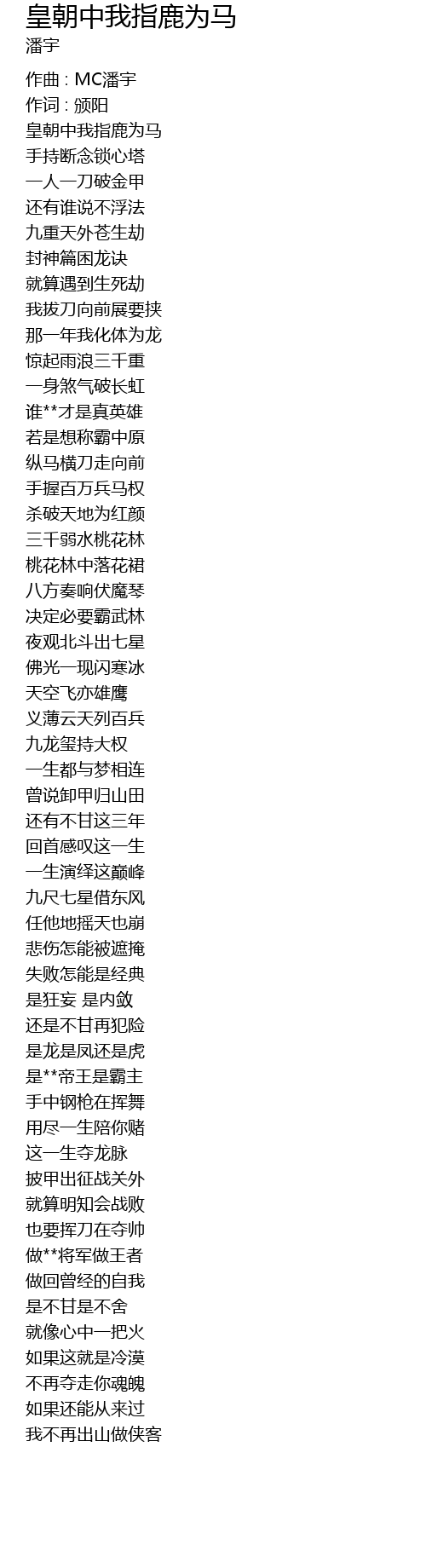 皇朝中我指鹿为马
潘宇

作曲 : MC潘宇
作词 : 颁阳
皇朝中我指鹿为马
手持断念锁心塔
一人一刀破金甲
还有谁说不浮法
九重天外苍生劫
封神篇困龙诀
就算遇到生死劫
我拔刀向前展要挟
那一年我化体为龙
惊起雨浪三千重
一身煞气破长虹
谁**才是真英雄
若是想称霸中原
纵马横刀走向前
手握百万兵马权
杀破天地为红颜
三千弱水桃花林
桃花林中落花裙
八方奏响伏魔琴
决定必要霸武林
夜观北斗出七星
佛光一现闪寒冰
天空飞亦雄鹰
义薄云天列百兵
九龙玺持大权
一生都与梦相连
曾说卸甲归山田
还有不甘这三年
回首感叹这一生
一生演绎这巅峰
九尺七星借东风
任他地摇天也崩
悲伤怎能被遮掩
失败怎能是经典
是狂妄 是内敛
还是不甘再犯险
是龙是凤还是虎
是**帝王是霸主
手中钢枪在挥舞
用尽一生陪你赌
这一生夺龙脉
披甲出征战关外
就算明知会战败
也要挥刀在夺帅
做**将军做王者
做回曾经的自我
是不甘是不舍
就像心中一把火
如果这就是冷漠
不再夺走你魂魄
如果还能从来过
我不再出山做侠客